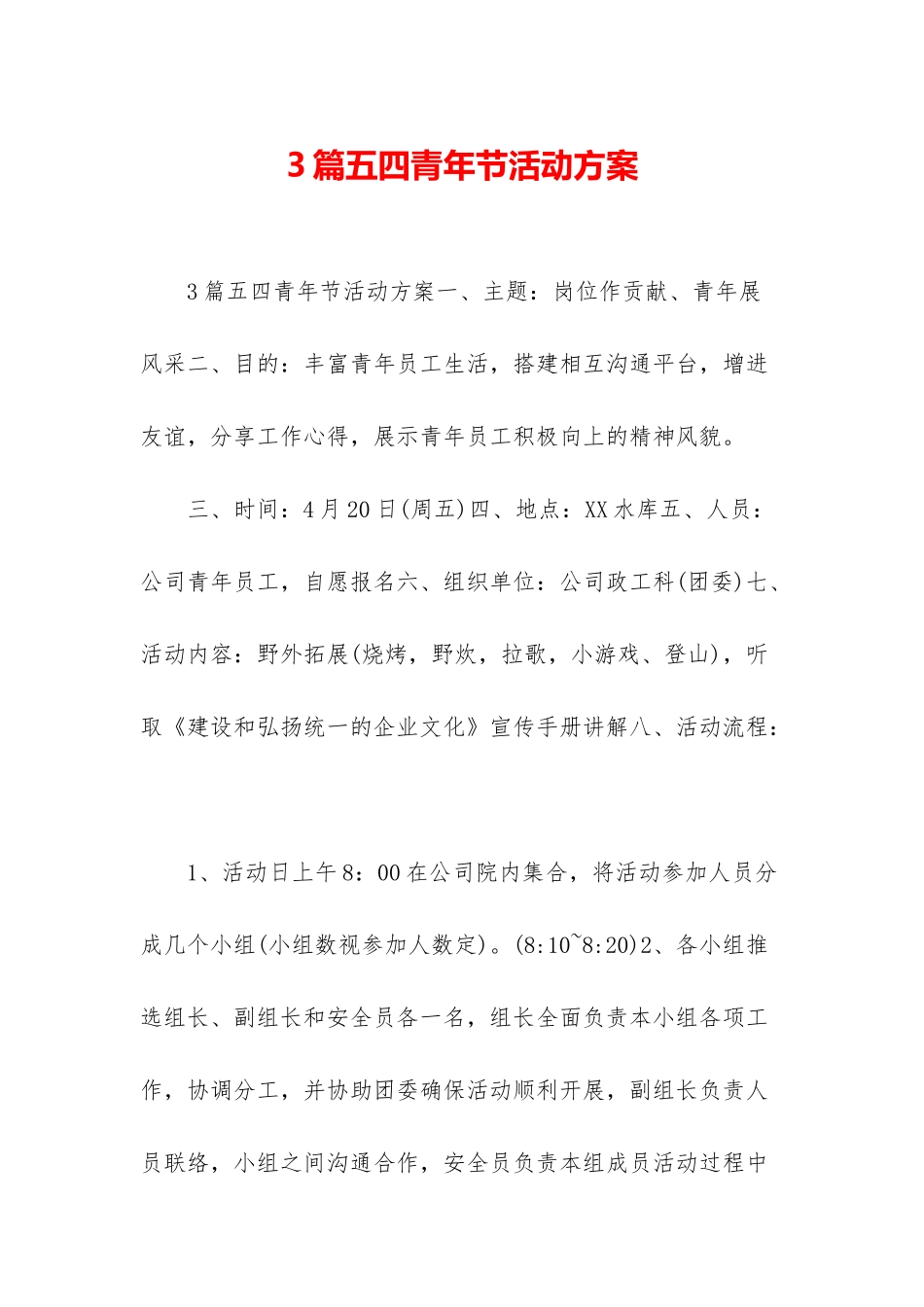 3篇五四青年节活动方案

3篇五四青年节活动方案一、主题：岗位作贡献、青年展风采二、目的：丰富青年员工生活，搭建相互沟通平台，增进友谊，分享工作心得，展示青年员工积极向上的精神风貌。

三、时间：4月20日(周五)四、地点：XX水库五、人员：公司青年员工，自愿报名六、组织单位：公司政工科(团委)七、活动内容：野外拓展(烧烤，野炊，拉歌，小游戏、登山)，听取《建设和弘扬统一的企业文化》宣传手册讲解八、活动流程：

1、活动日上午8：00在公司院内集合，将活动参加人员分成几个小组(小组数视参加人数定)。(8:10~8:20)2、各小组推选组长、副组长和安全员各一名，组长全面负责本小组各项工作，协调分工，并协助团委确保活动顺利开展，副组长负责人员联络，小组之间沟通合作，安全员负责本组成员活动过程中